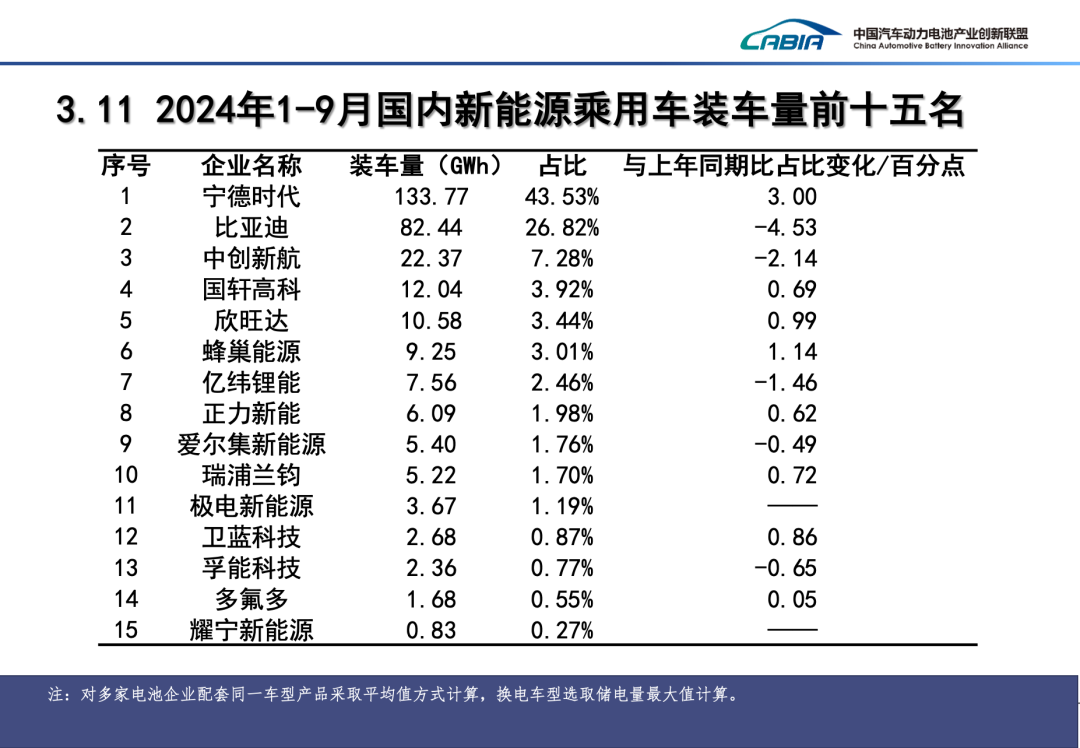 CABIA 中国汽车动力电池产业创新联盟 China Automotive Battery Innovation Alliance

3.11 2024年1-9月国内新能源乘用车装车量前十五名

| 序号 | 企业名称 | 装车量（GWh） | 占比 | 与上年同期比占比变化/百分点 |
|---|---|---|---|---|
| 1 | 宁德时代 | 133.77 | 43.53% | 3.00 |
| 2 | 比亚迪 | 82.44 | 26.82% | -4.53 |
| 3 | 中创新航 | 22.37 | 7.28% | -2.14 |
| 4 | 国轩高科 | 12.04 | 3.92% | 0.69 |
| 5 | 欣旺达 | 10.58 | 3.44% | 0.99 |
| 6 | 蜂巢能源 | 9.25 | 3.01% | 1.14 |
| 7 | 亿纬锂能 | 7.56 | 2.46% | -1.46 |
| 8 | 正力新能 | 6.09 | 1.98% | 0.62 |
| 9 | 爱尔集新能源 | 5.40 | 1.76% | -0.49 |
| 10 | 瑞浦兰钧 | 5.22 | 1.70% | 0.72 |
| 11 | 极电新能源 | 3.67 | 1.19% | —— |
| 12 | 卫蓝科技 | 2.68 | 0.87% | 0.86 |
| 13 | 孚能科技 | 2.36 | 0.77% | -0.65 |
| 14 | 多氟多 | 1.68 | 0.55% | 0.05 |
| 15 | 耀宁新能源 | 0.83 | 0.27% | —— |

注：对多家电池企业配套同一车型产品采取平均值方式计算，换电车型选取储电量最大值计算。